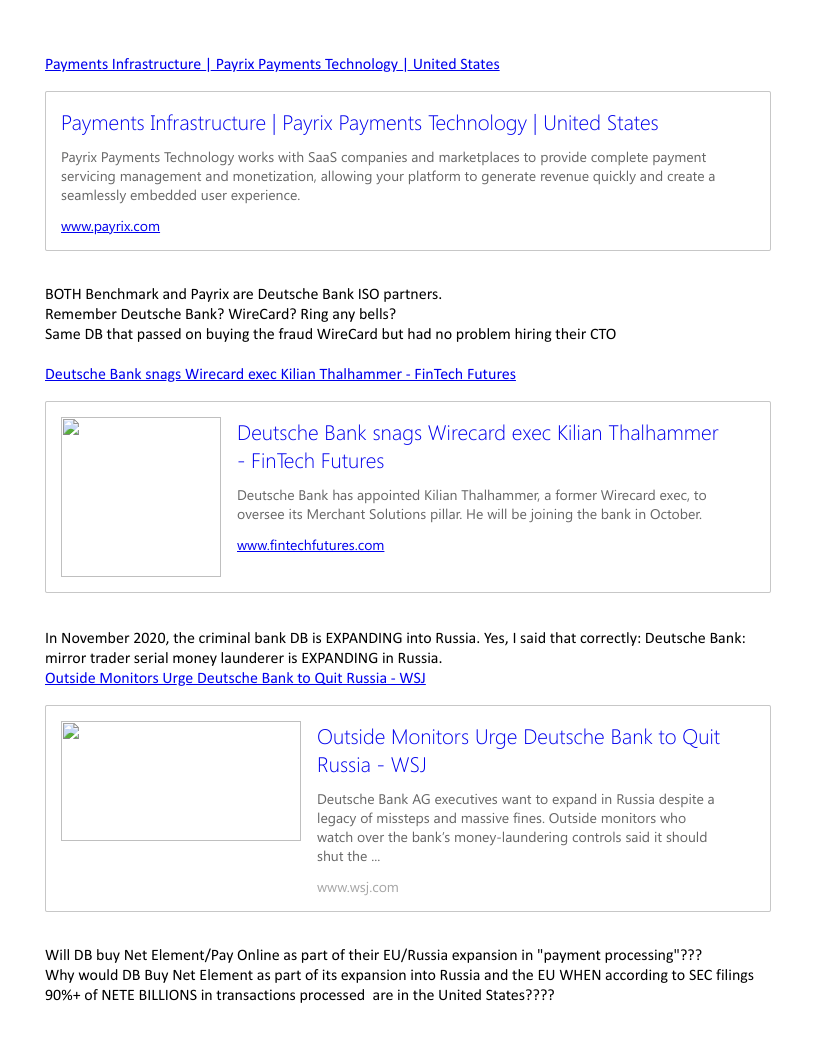 Payments Infrastructure | Payrix Payments Technology | United States

Payments Infrastructure | Payrix Payments Technology | United States

Payrix Payments Technology works with SaaS companies and marketplaces to provide complete payment servicing management and monetization, allowing your platform to generate revenue quickly and create a seamlessly embedded user experience.

www.payrix.com

BOTH Benchmark and Payrix are Deutsche Bank ISO partners.
Remember Deutsche Bank? WireCard? Ring any bells?
Same DB that passed on buying the fraud WireCard but had no problem hiring their CTO

Deutsche Bank snags Wirecard exec Kilian Thalhammer - FinTech Futures

Deutsche Bank snags Wirecard exec Kilian Thalhammer - FinTech Futures

Deutsche Bank has appointed Kilian Thalhammer, a former Wirecard exec, to oversee its Merchant Solutions pillar. He will be joining the bank in October.

www.fintechfutures.com

In November 2020, the criminal bank DB is EXPANDING into Russia. Yes, I said that correctly: Deutsche Bank: mirror trader serial money launderer is EXPANDING in Russia.
Outside Monitors Urge Deutsche Bank to Quit Russia - WSJ

Outside Monitors Urge Deutsche Bank to Quit Russia - WSJ

Deutsche Bank AG executives want to expand in Russia despite a legacy of missteps and massive fines. Outside monitors who watch over the bank's money-laundering controls said it should shut the ...

www.wsj.com

Will DB buy Net Element/Pay Online as part of their EU/Russia expansion in "payment processing"???
Why would DB Buy Net Element as part of its expansion into Russia and the EU WHEN according to SEC filings 90%+ of NETE BILLIONS in transactions processed are in the United States????